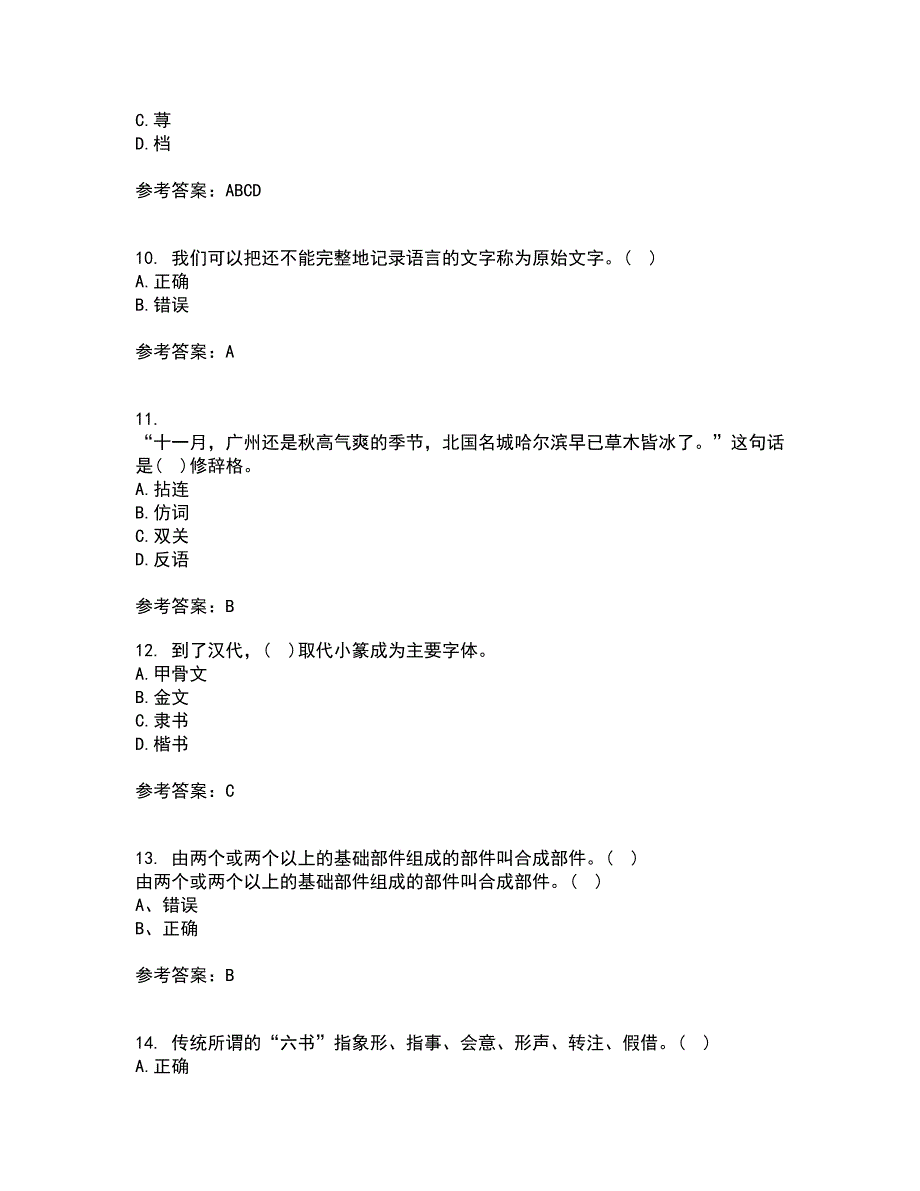 C.荨
D.档

参考答案：ABCD

10. 我们可以把还不能完整地记录语言的文字称为原始文字。（ ）
A.正确
B.错误

参考答案：A

11.
“十一月，广州还是秋高气爽的季节，北国名城哈尔滨早已草木皆冰了。”这句话是（ ）修辞格。
A.拈连
B.仿词
C.双关
D.反语

参考答案：B

12. 到了汉代，（ ）取代小篆成为主要字体。
A.甲骨文
B.金文
C.隶书
D.楷书

参考答案：C

13. 由两个或两个以上的基础部件组成的部件叫合成部件。（ ）
由两个或两个以上的基础部件组成的部件叫合成部件。（ ）
A、错误
B、正确

参考答案：B

14. 传统所谓的“六书”指象形、指事、会意、形声、转注、假借。（ ）
A.正确